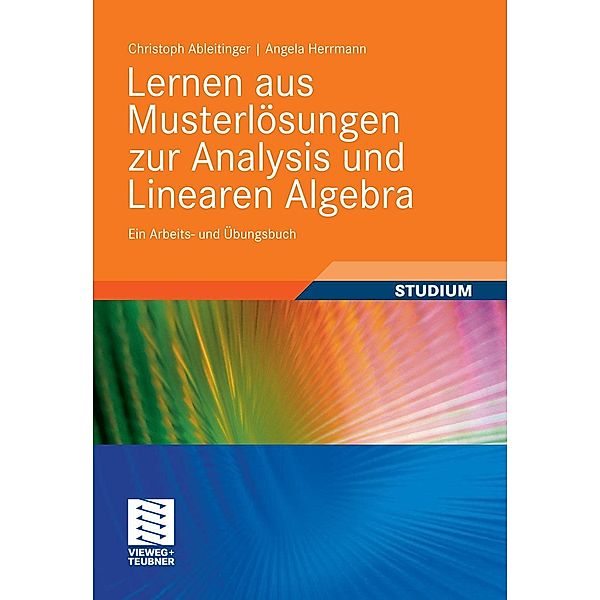 Christoph Ableitinger | Angela Herrmann

Lernen aus Musterlösungen zur Analysis und Linearen Algebra

Ein Arbeits- und Übungsbuch

STUDIUM

VIEWEG+
TEUBNER